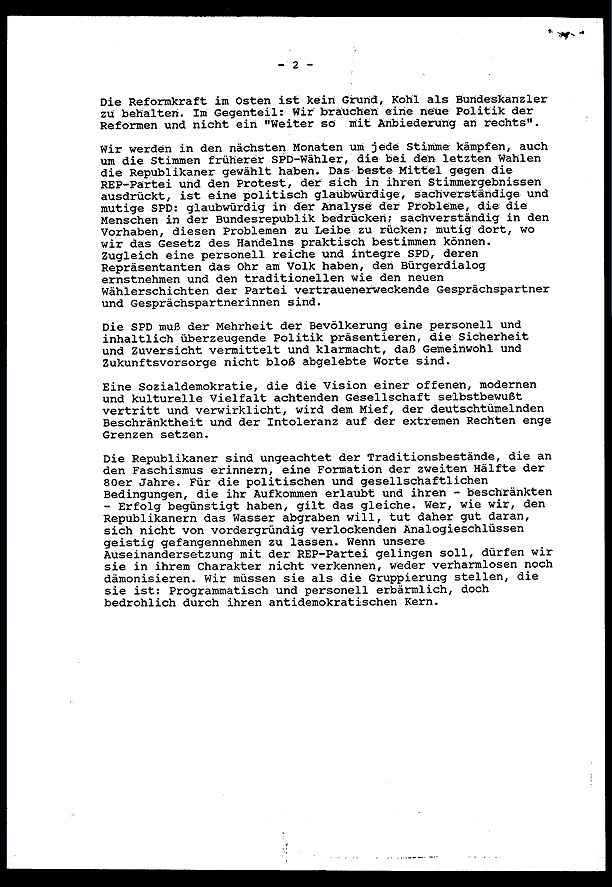 - 2 -

Die Reformkraft im Osten ist kein Grund, Kohl als Bundeskanzler zu behalten. Im Gegenteil: Wir brauchen eine neue Politik der Reformen und nicht ein "Weiter so mit Anbiederung an rechts".

Wir werden in den nächsten Monaten um jede Stimme kämpfen, auch um die Stimmen früherer SPD-Wähler, die bei den letzten Wahlen die Republikaner gewählt haben. Das beste Mittel gegen die REP-Partei und den Protest, der sich in ihren Stimmergebnissen ausdrückt, ist eine politisch glaubwürdige, sachverständige und mutige SPD: glaubwürdig in der Analyse der Probleme, die die Menschen in der Bundesrepublik bedrücken; sachverständig in den Vorhaben, diesen Problemen zu Leibe zu rücken; mutig dort, wo wir das Gesetz des Handelns praktisch bestimmen können. Zugleich eine personell reiche und integre SPD, deren Repräsentanten das Ohr am Volk haben, den Bürgerdialog ernstnehmen und den traditionellen wie den neuen Wählerschichten der Partei vertrauenerweckende Gesprächspartner und Gesprächspartnerinnen sind.

Die SPD muß der Mehrheit der Bevölkerung eine personell und inhaltlich überzeugende Politik präsentieren, die Sicherheit und Zuversicht vermittelt und klarmacht, daß Gemeinwohl und Zukunftsvorsorge nicht bloß abgelebte Worte sind.

Eine Sozialdemokratie, die die Vision einer offenen, modernen und kulturelle Vielfalt achtenden Gesellschaft selbstbewußt vertritt und verwirklicht, wird dem Mief, der deutschtümelnden Beschränktheit und der Intoleranz auf der extremen Rechten enge Grenzen setzen.

Die Republikaner sind ungeachtet der Traditionsbestände, die an den Faschismus erinnern, eine Formation der zweiten Hälfte der 80er Jahre. Für die politischen und gesellschaftlichen Bedingungen, die ihr Aufkommen erlaubt und ihren - beschränkten - Erfolg begünstigt haben, gilt das gleiche. Wer, wie wir, den Republikanern das Wasser abgraben will, tut daher gut daran, sich nicht von vordergründig verlockenden Analogieschlüssen geistig gefangennehmen zu lassen. Wenn unsere Auseinandersetzung mit der REP-Partei gelingen soll, dürfen wir sie in ihrem Charakter nicht verkennen, weder verharmlosen noch dämonisieren. Wir müssen sie als die Gruppierung stellen, die sie ist: Programmatisch und personell erbärmlich, doch bedrohlich durch ihren antidemokratischen Kern.